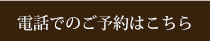 電話でのご予約はこちら